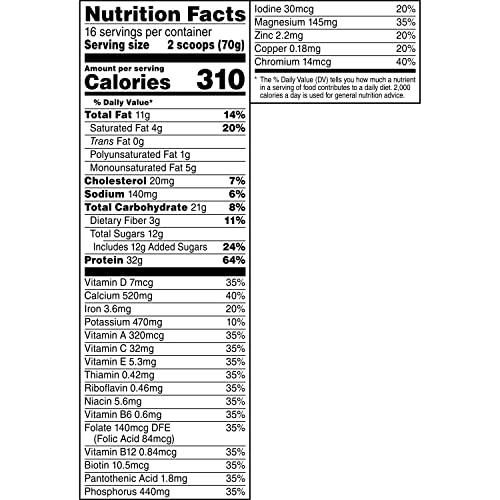 Nutrition Facts
16 servings per container
Serving size 2 scoops (70g)

Amount per serving
Calories 310

% Daily Value*

| | |
|---|---|
| Total Fat 11g | 14% |
| Saturated Fat 4g | 20% |
| Trans Fat 0g | |
| Polyunsaturated Fat 1g | |
| Monounsaturated Fat 5g | |
| Cholesterol 20mg | 7% |
| Sodium 140mg | 6% |
| Total Carbohydrate 21g | 8% |
| Dietary Fiber 3g | 11% |
| Total Sugars 12g | |
| Includes 12g Added Sugars | 24% |
| Protein 32g | 64% |
| Vitamin D 7mcg | 35% |
| Calcium 520mg | 40% |
| Iron 3.6mg | 20% |
| Potassium 470mg | 10% |
| Vitamin A 320mcg | 35% |
| Vitamin C 32mg | 35% |
| Vitamin E 5.3mg | 35% |
| Thiamin 0.42mg | 35% |
| Riboflavin 0.46mg | 35% |
| Niacin 5.6mg | 35% |
| Vitamin B6 0.6mg | 35% |
| Folate 140mcg DFE (Folic Acid 84mcg) | 35% |
| Vitamin B12 0.84mcg | 35% |
| Biotin 10.5mcg | 35% |
| Pantothenic Acid 1.8mg | 35% |
| Phosphorus 440mg | 35% |
| Iodine 30mcg | 20% |
| Magnesium 145mg | 35% |
| Zinc 2.2mg | 20% |
| Copper 0.18mg | 20% |
| Chromium 14mcg | 40% |

* The % Daily Value (DV) tells you how much a nutrient in a serving of food contributes to a daily diet. 2,000 calories a day is used for general nutrition advice.